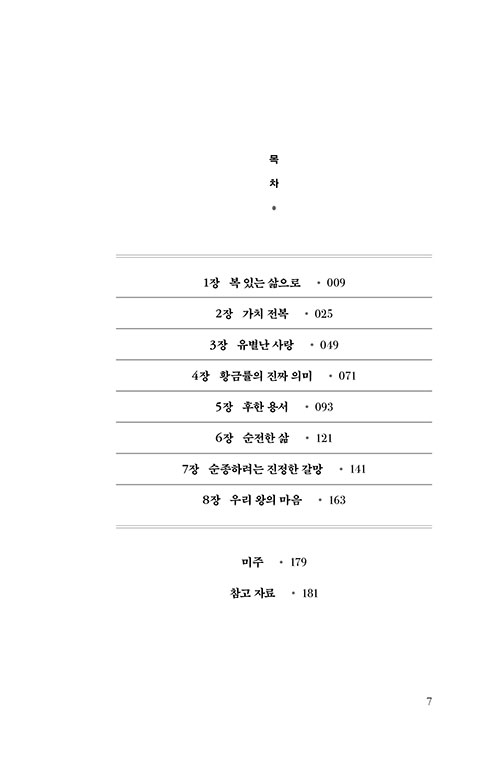 목
차
•

1장 복 있는 삶으로 • 009

2장 가치 전복 • 025

3장 유별난 사랑 • 049

4장 황금률의 진짜 의미 • 071

5장 후한 용서 • 093

6장 순전한 삶 • 121

7장 순종하려는 진정한 갈망 • 141

8장 우리 왕의 마음 • 163

미주 • 179

참고 자료 • 181

7